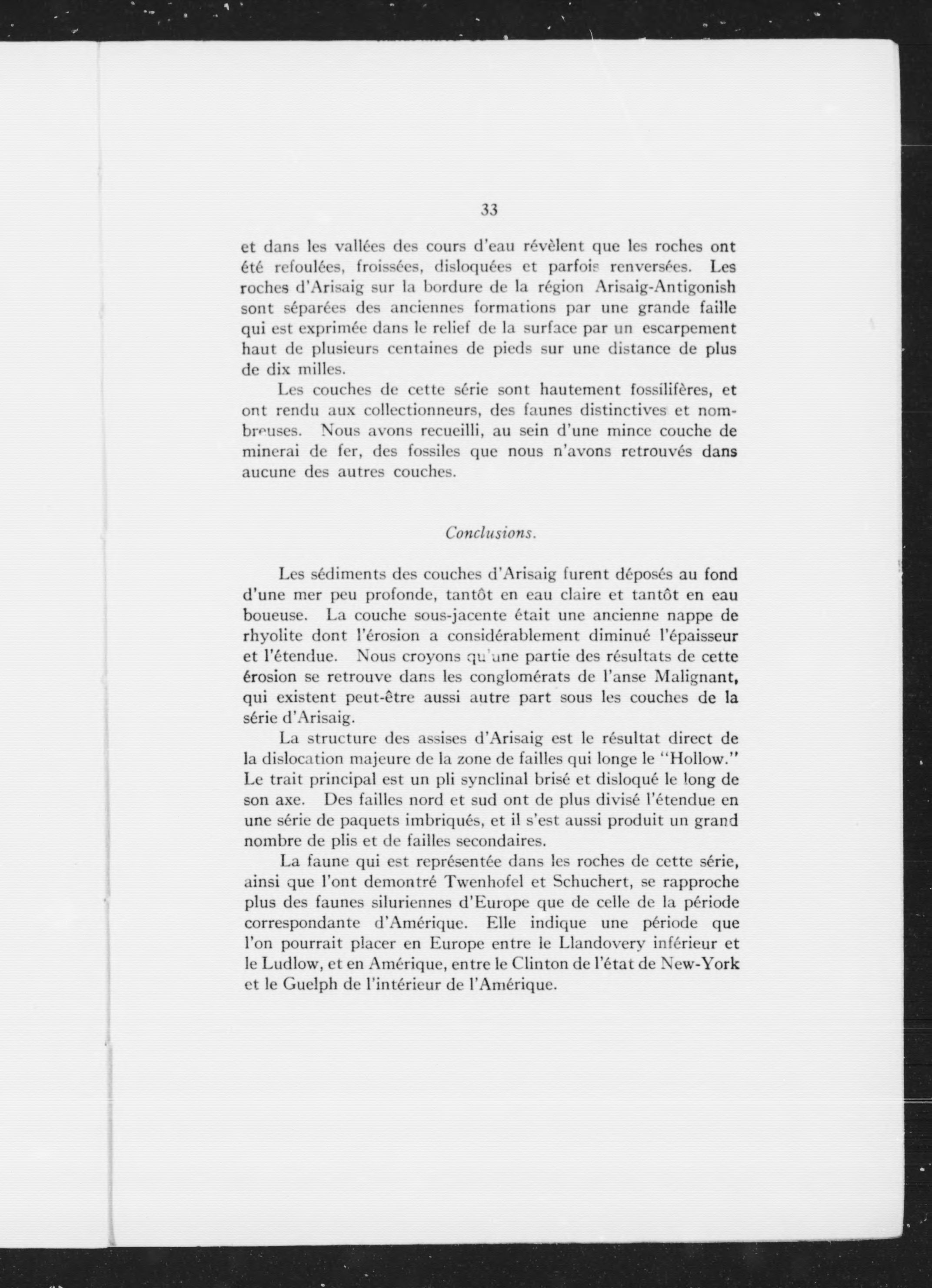 33

et dans les vallées des cours d'eau révèlent que les roches ont été refoulées, froissées, disloquées et parfois renversées. Les roches d'Arisaig sur la bordure de la région Arisaig-Antigonish sont séparées des anciennes formations par une grande faille qui est exprimée dans le relief de la surface par un escarpement haut de plusieurs centaines de pieds sur une distance de plus de dix milles.

Les couches de cette série sont hautement fossilifères, et ont rendu aux collectionneurs, des faunes distinctives et nombreuses. Nous avons recueilli, au sein d'une mince couche de minerai de fer, des fossiles que nous n'avons retrouvés dans aucune des autres couches.

Conclusions.

Les sédiments des couches d'Arisaig furent déposés au fond d'une mer peu profonde, tantôt en eau claire et tantôt en eau boueuse. La couche sous-jacente était une ancienne nappe de rhyolite dont l'érosion a considérablement diminué l'épaisseur et l'étendue. Nous croyons qu'une partie des résultats de cette érosion se retrouve dans les conglomérats de l'anse Malignant, qui existent peut-être aussi autre part sous les couches de la série d'Arisaig.

La structure des assises d'Arisaig est le résultat direct de la dislocation majeure de la zone de failles qui longe le "Hollow." Le trait principal est un pli synclinal brisé et disloqué le long de son axe. Des failles nord et sud ont de plus divisé l'étendue en une série de paquets imbriqués, et il s'est aussi produit un grand nombre de plis et de failles secondaires.

La faune qui est représentée dans les roches de cette série, ainsi que l'ont demontré Twenhofel et Schuchert, se rapproche plus des faunes siluriennes d'Europe que de celle de la période correspondante d'Amérique. Elle indique une période que l'on pourrait placer en Europe entre le Llandovery inférieur et le Ludlow, et en Amérique, entre le Clinton de l'état de New-York et le Guelph de l'intérieur de l'Amérique.